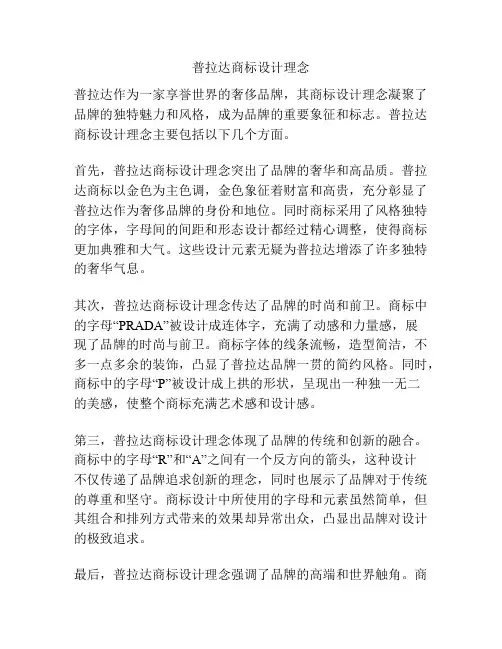 普拉达商标设计理念

普拉达作为一家享誉世界的奢侈品牌，其商标设计理念凝聚了品牌的独特魅力和风格，成为品牌的重要象征和标志。普拉达商标设计理念主要包括以下几个方面。

首先，普拉达商标设计理念突出了品牌的奢华和高品质。普拉达商标以金色为主色调，金色象征着财富和高贵，充分彰显了普拉达作为奢侈品牌的身份和地位。同时商标采用了风格独特的字体，字母间的间距和形态设计都经过精心调整，使得商标更加典雅和大气。这些设计元素无疑为普拉达增添了许多独特的奢华气息。

其次，普拉达商标设计理念传达了品牌的时尚和前卫。商标中的字母“PRADA”被设计成连体字，充满了动感和力量感，展现了品牌的时尚与前卫。商标字体的线条流畅，造型简洁，不多一点多余的装饰，凸显了普拉达品牌一贯的简约风格。同时，商标中的字母“P”被设计成上拱的形状，呈现出一种独一无二的美感，使整个商标充满艺术感和设计感。

第三，普拉达商标设计理念体现了品牌的传统和创新的融合。商标中的字母“R”和“A”之间有一个反方向的箭头，这种设计不仅传递了品牌追求创新的理念，同时也展示了品牌对于传统的尊重和坚守。商标设计中所使用的字母和元素虽然简单，但其组合和排列方式带来的效果却异常出众，凸显出品牌对设计的极致追求。

最后，普拉达商标设计理念强调了品牌的高端和世界触角。商